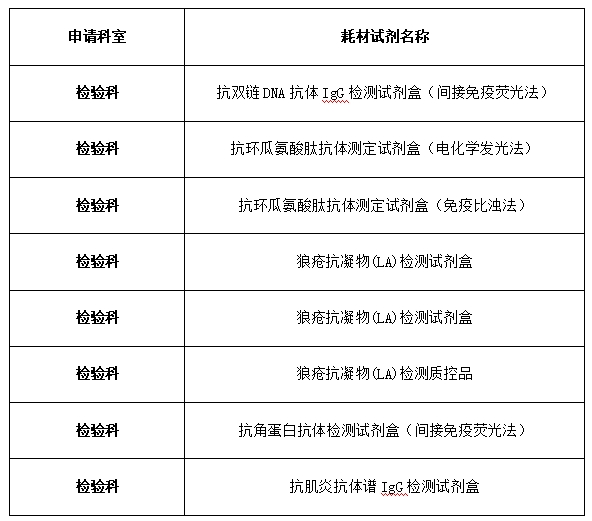 | 申请科室 | 耗材试剂名称 |
|---|---|
| 检验科 | 抗双链 DNA 抗体 IgG 检测试剂盒（间接免疫荧光法） |
| 检验科 | 抗环瓜氨酸肽抗体测定试剂盒（电化学发光法） |
| 检验科 | 抗环瓜氨酸肽抗体测定试剂盒（免疫比浊法） |
| 检验科 | 狼疮抗凝物(LA)检测试剂盒 |
| 检验科 | 狼疮抗凝物(LA)检测试剂盒 |
| 检验科 | 狼疮抗凝物(LA)检测质控品 |
| 检验科 | 抗角蛋白抗体检测试剂盒（间接免疫荧光法） |
| 检验科 | 抗肌炎抗体谱 IgG 检测试剂盒 |